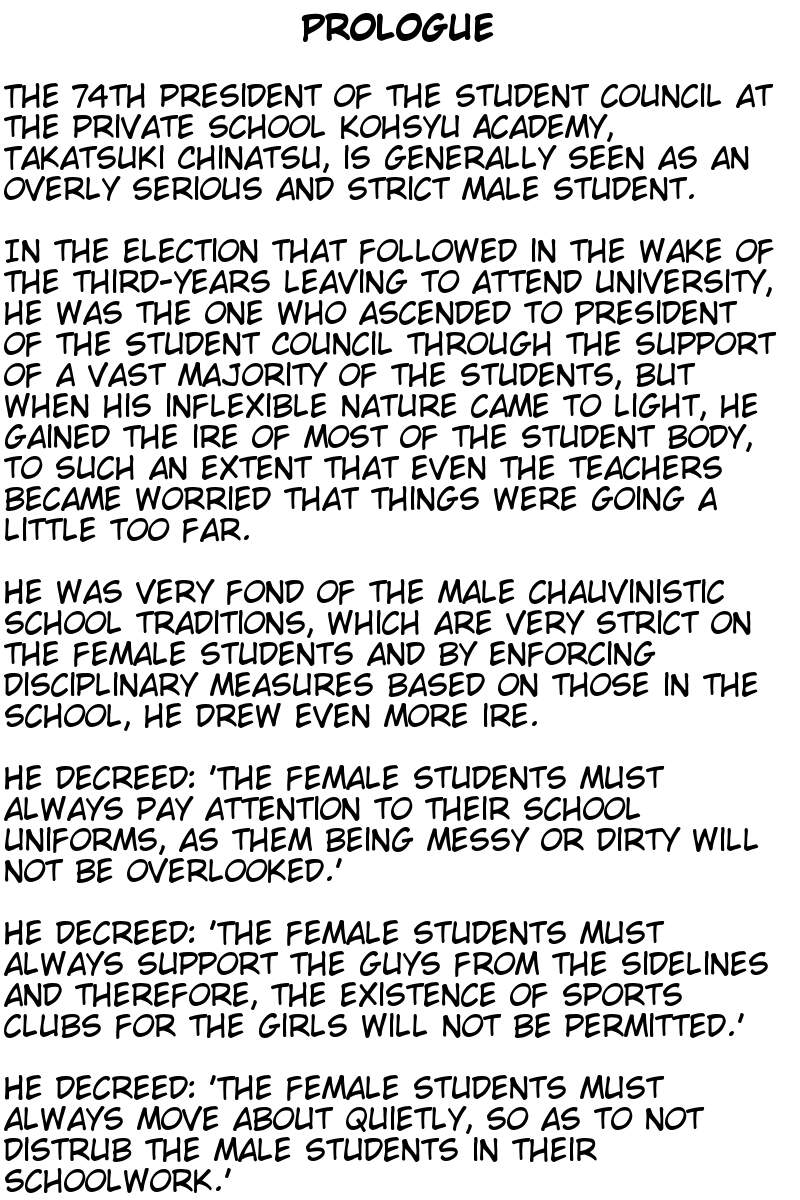 PROLOGUE

THE 74TH PRESIDENT OF THE STUDENT COUNCIL AT THE PRIVATE SCHOOL KOHSYU ACADEMY, TAKATSUKI CHINATSU, IS GENERALLY SEEN AS AN OVERLY SERIOUS AND STRICT MALE STUDENT.

IN THE ELECTION THAT FOLLOWED IN THE WAKE OF THE THIRD-YEARS LEAVING TO ATTEND UNIVERSITY, HE WAS THE ONE WHO ASCENDED TO PRESIDENT OF THE STUDENT COUNCIL THROUGH THE SUPPORT OF A VAST MAJORITY OF THE STUDENTS, BUT WHEN HIS INFLEXIBLE NATURE CAME TO LIGHT, HE GAINED THE IRE OF MOST OF THE STUDENT BODY, TO SUCH AN EXTENT THAT EVEN THE TEACHERS BECAME WORRIED THAT THINGS WERE GOING A LITTLE TOO FAR.

HE WAS VERY FOND OF THE MALE CHAUVINISTIC SCHOOL TRADITIONS, WHICH ARE VERY STRICT ON THE FEMALE STUDENTS AND BY ENFORCING DISCIPLINARY MEASURES BASED ON THOSE IN THE SCHOOL, HE DREW EVEN MORE IRE.

HE DECREED: 'THE FEMALE STUDENTS MUST ALWAYS PAY ATTENTION TO THEIR SCHOOL UNIFORMS, AS THEM BEING MESSY OR DIRTY WILL NOT BE OVERLOOKED.'

HE DECREED: 'THE FEMALE STUDENTS MUST ALWAYS SUPPORT THE GUYS FROM THE SIDELINES AND THEREFORE, THE EXISTENCE OF SPORTS CLUBS FOR THE GIRLS WILL NOT BE PERMITTED.'

HE DECREED: 'THE FEMALE STUDENTS MUST ALWAYS MOVE ABOUT QUIETLY, SO AS TO NOT DISTRUB THE MALE STUDENTS IN THEIR SCHOOLWORK.'